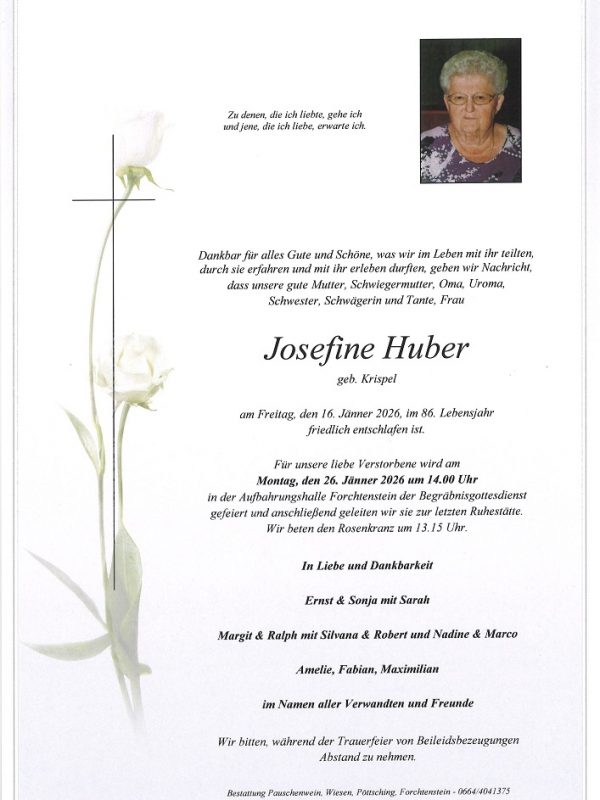 Zu denen, die ich liebte, gehe ich und jene, die ich liebe, erwarte ich.

Dankbar für alles Gute und Schöne, was wir im Leben mit ihr teilten, durch sie erfahren und mit ihr erleben durften, geben wir Nachricht, dass unsere gute Mutter, Schwiegermutter, Oma, Uroma, Schwester, Schwägerin und Tante, Frau

Josefine Huber

geb. Krispel

am Freitag, den 16. Jänner 2026, im 86. Lebensjahr friedlich entschlafen ist.

Für unsere liebe Verstorbene wird am
Montag, den 26. Jänner 2026 um 14.00 Uhr
in der Aufbahrungshalle Forchtenstein der Begräbnisgottesdienst gefeiert und anschließend geleiten wir sie zur letzten Ruhestätte. Wir beten den Rosenkranz um 13.15 Uhr.

In Liebe und Dankbarkeit

Ernst & Sonja mit Sarah

Margit & Ralph mit Silvana & Robert und Nadine & Marco

Amelie, Fabian, Maximilian

im Namen aller Verwandten und Freunde

Wir bitten, während der Trauerfeier von Beileidsbezeugungen Abstand zu nehmen.

Bestattung Pauschenwein, Wiesen, Pöttsching, Forchtenstein - 0664/4041375